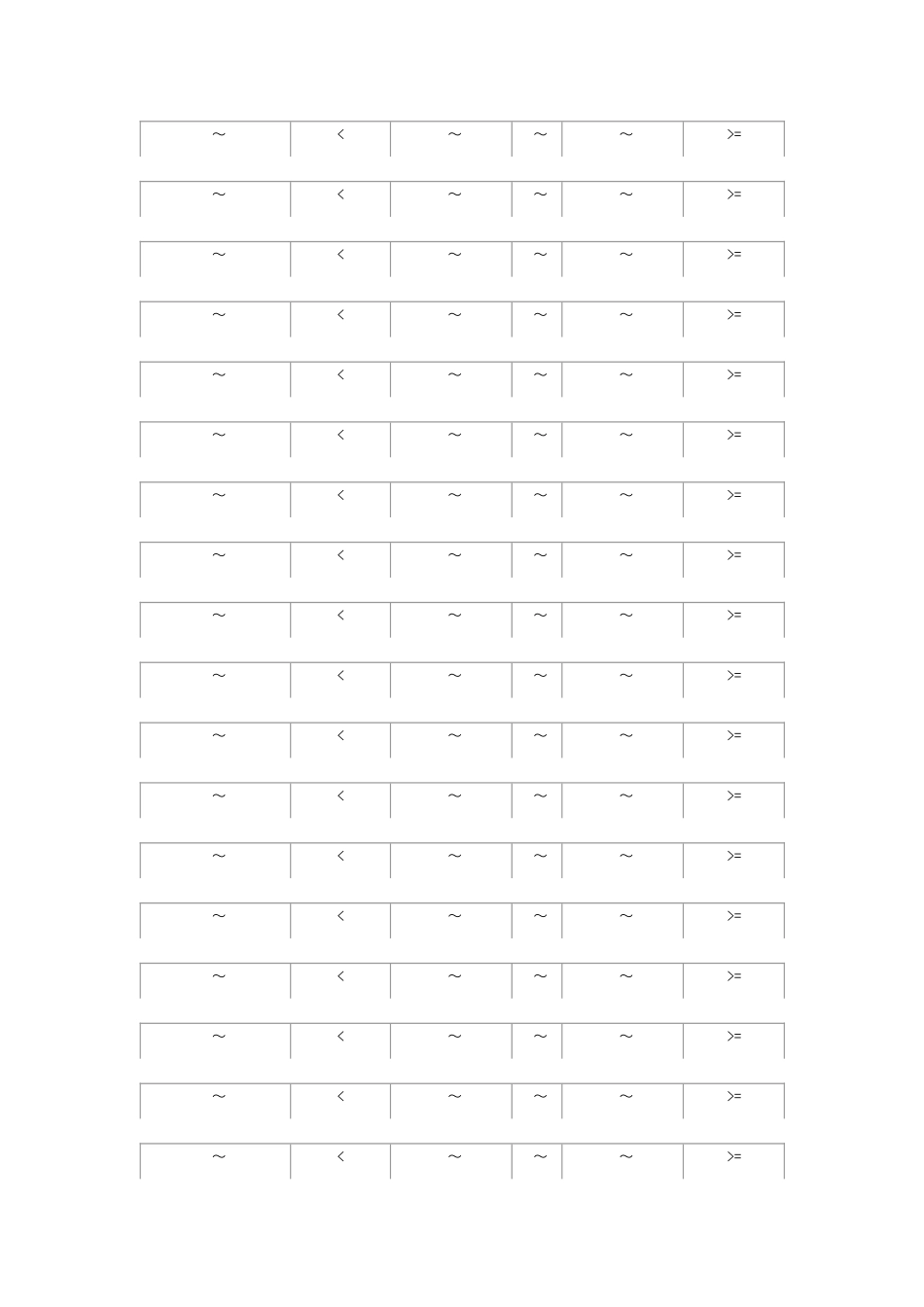 | ~ | < | ~ | ~ | ~ | >= |
|---|---|---|---|---|---|
| ~ | < | ~ | ~ | ~ | >= |
| ~ | < | ~ | ~ | ~ | >= |
| ~ | < | ~ | ~ | ~ | >= |
| ~ | < | ~ | ~ | ~ | >= |
| ~ | < | ~ | ~ | ~ | >= |
| ~ | < | ~ | ~ | ~ | >= |
| ~ | < | ~ | ~ | ~ | >= |
| ~ | < | ~ | ~ | ~ | >= |
| ~ | < | ~ | ~ | ~ | >= |
| ~ | < | ~ | ~ | ~ | >= |
| ~ | < | ~ | ~ | ~ | >= |
| ~ | < | ~ | ~ | ~ | >= |
| ~ | < | ~ | ~ | ~ | >= |
| ~ | < | ~ | ~ | ~ | >= |
| ~ | < | ~ | ~ | ~ | >= |
| ~ | < | ~ | ~ | ~ | >= |
| ~ | < | ~ | ~ | ~ | >= |